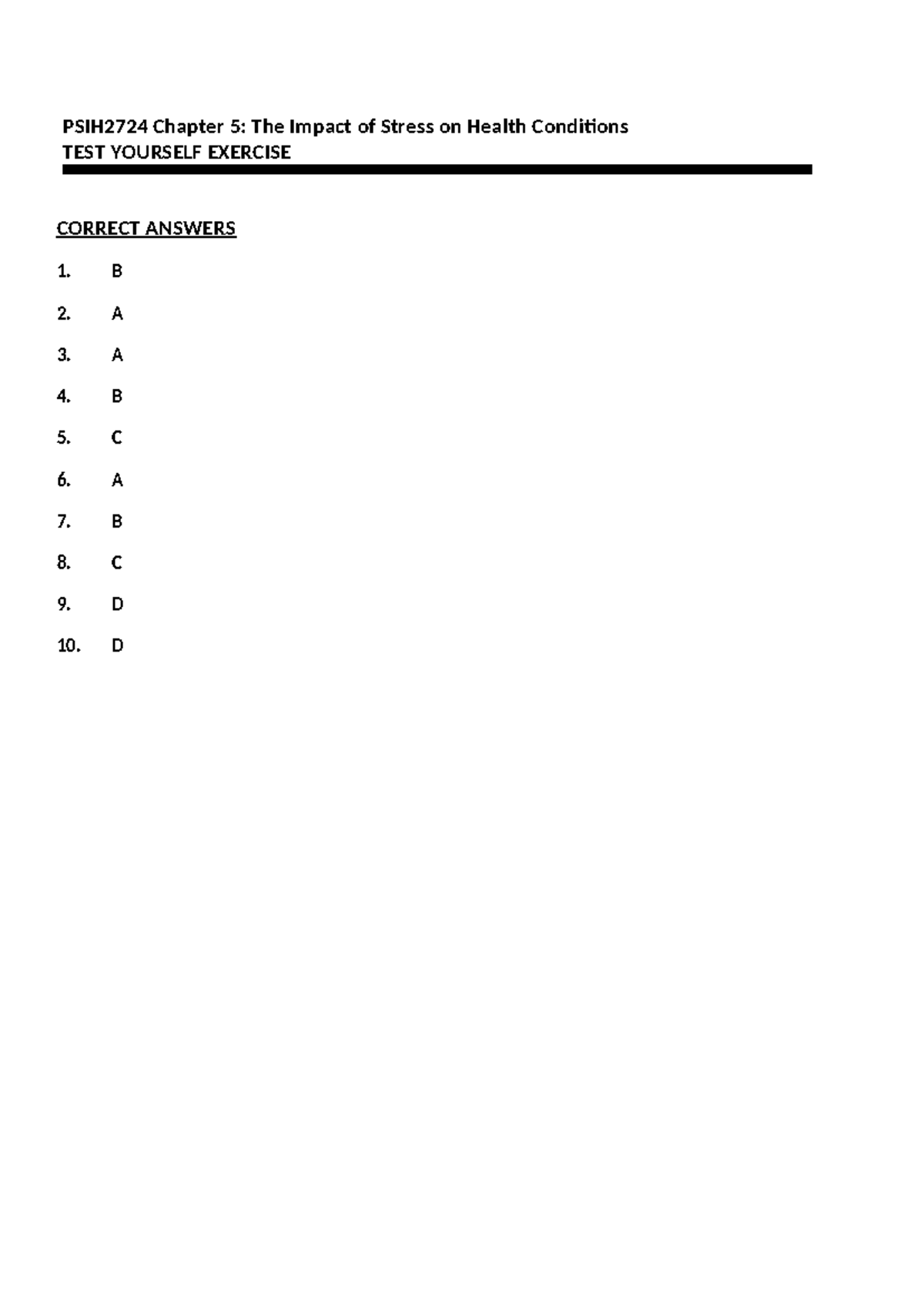 PSIH2724 Chapter 5: The Impact of Stress on Health Conditions
TEST YOURSELF EXERCISE

CORRECT ANSWERS

1. B

2. A

3. A

4. B

5. C

6. A

7. B

8. C

9. D

10. D